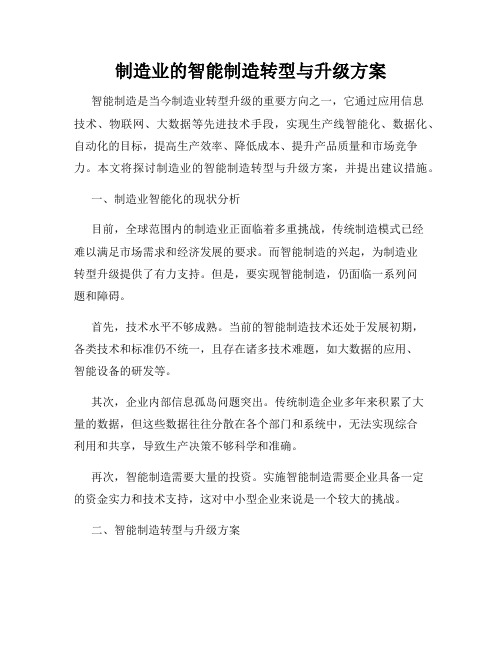 制造业的智能制造转型与升级方案

智能制造是当今制造业转型升级的重要方向之一，它通过应用信息技术、物联网、大数据等先进技术手段，实现生产线智能化、数据化、自动化的目标，提高生产效率、降低成本、提升产品质量和市场竞争力。本文将探讨制造业的智能制造转型与升级方案，并提出建议措施。

一、制造业智能化的现状分析

目前，全球范围内的制造业正面临着多重挑战，传统制造模式已经难以满足市场需求和经济发展的要求。而智能制造的兴起，为制造业转型升级提供了有力支持。但是，要实现智能制造，仍面临一系列问题和障碍。

首先，技术水平不够成熟。当前的智能制造技术还处于发展初期，各类技术和标准仍不统一，且存在诸多技术难题，如大数据的应用、智能设备的研发等。

其次，企业内部信息孤岛问题突出。传统制造企业多年来积累了大量的数据，但这些数据往往分散在各个部门和系统中，无法实现综合利用和共享，导致生产决策不够科学和准确。

再次，智能制造需要大量的投资。实施智能制造需要企业具备一定的资金实力和技术支持，这对中小型企业来说是一个较大的挑战。

二、智能制造转型与升级方案